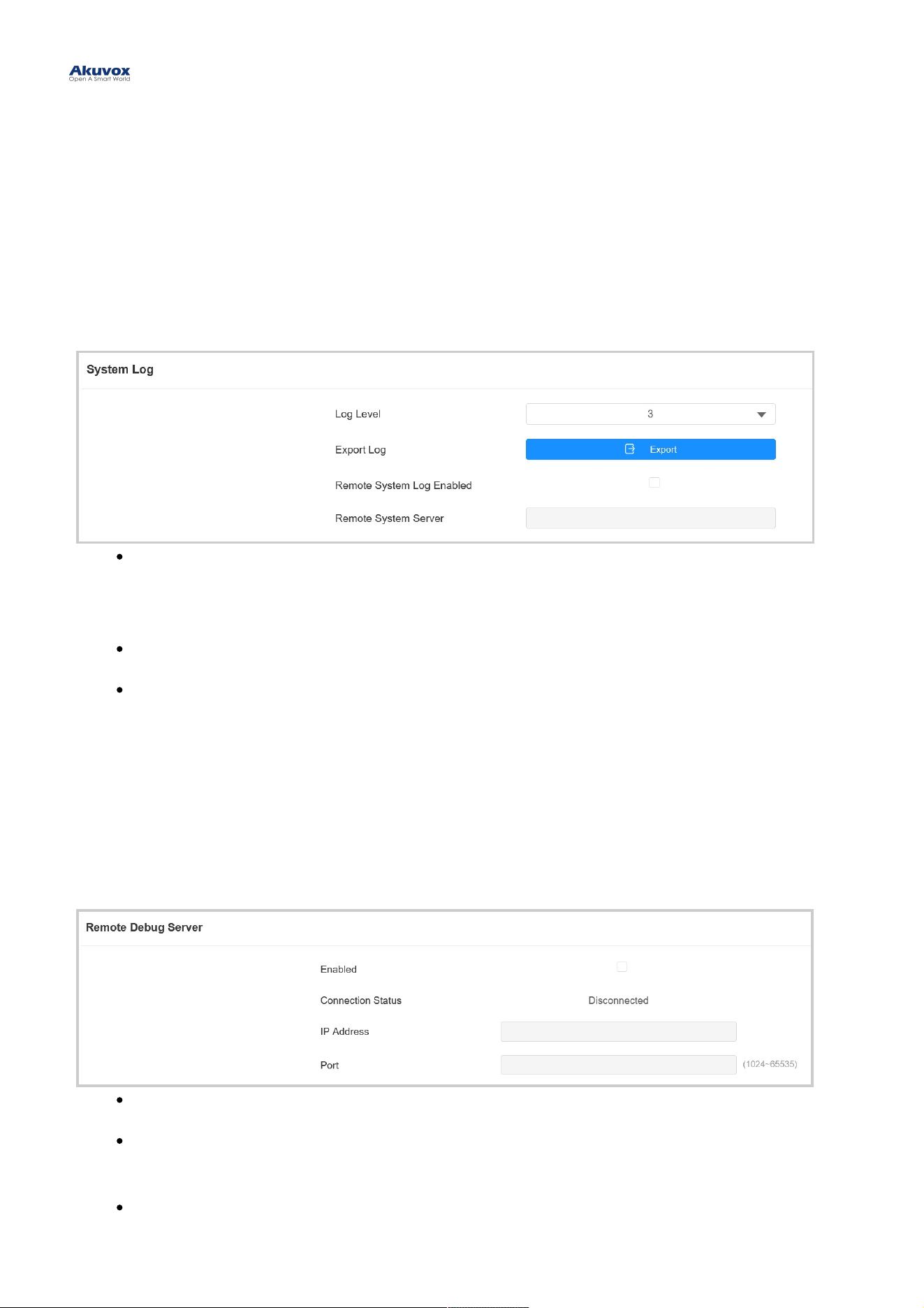 Akuvox
Open A Smart World

System Log

Log Level 3

Export Log Export

Remote System Log Enabled

Remote System Server

Remote Debug Server

Enabled

Connection Status Disconnected

IP Address

Port (1024~65535)